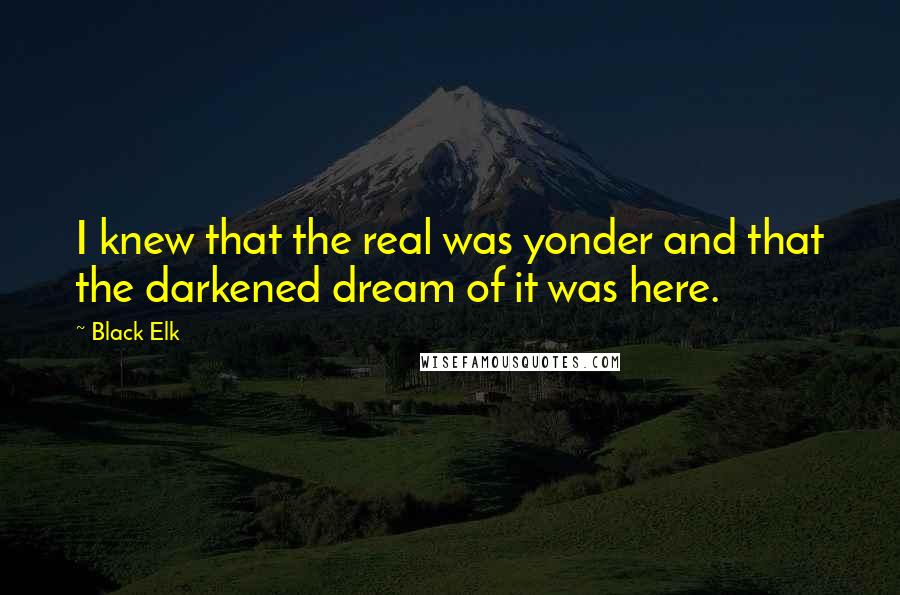 I knew that the real was yonder and that the darkened dream of it was here.

~ Black Elk

WISEFAMOUSQUOTES.COM